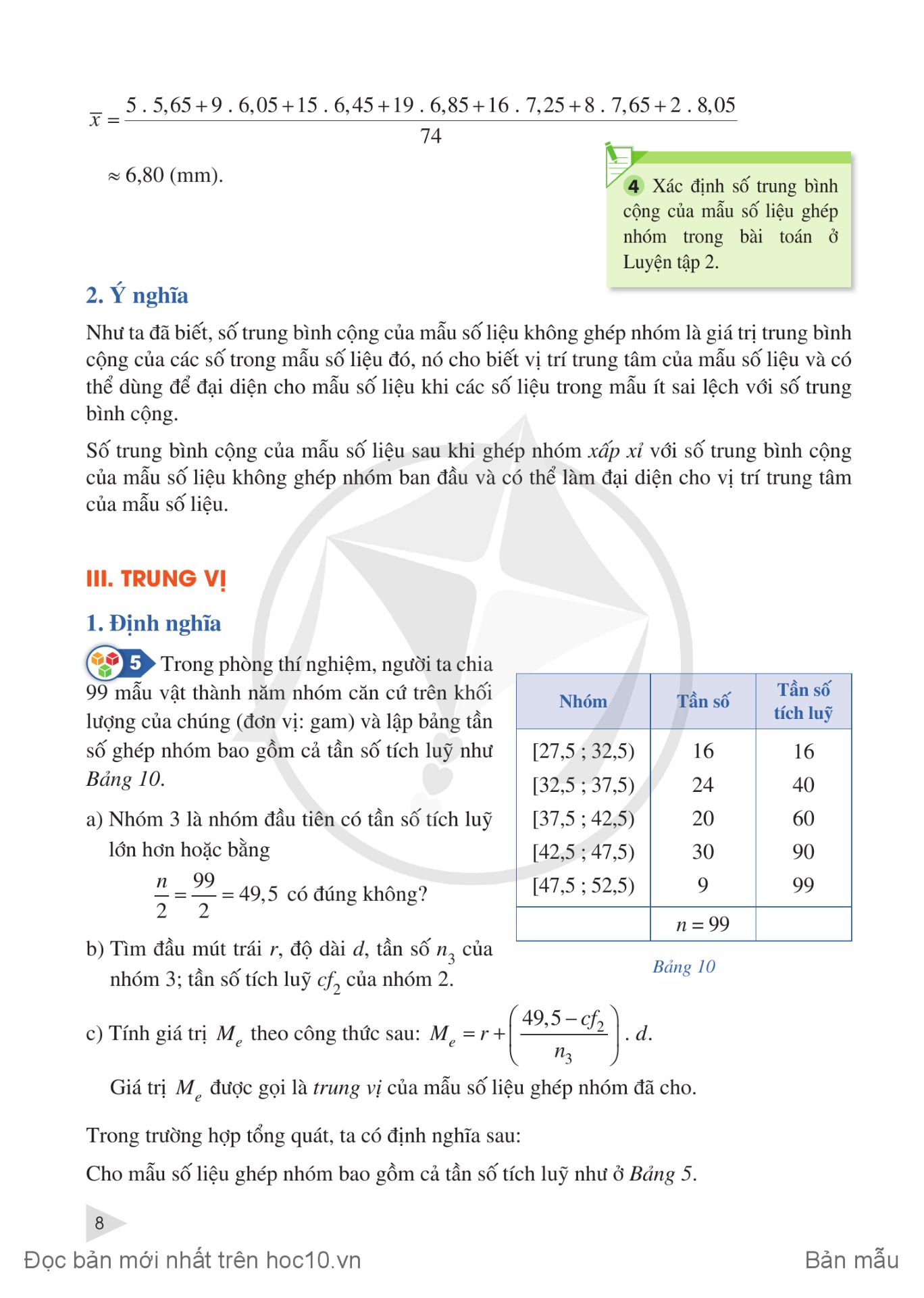 $\overline{x} = \frac{5 . 5,65 + 9 . 6,05 + 15 . 6,45 + 19 . 6,85 + 16 . 7,25 + 8 . 7,65 + 2 . 8,05}{74}$

$\approx 6,80$ (mm).

4 Xác định số trung bình cộng của mẫu số liệu ghép nhóm trong bài toán ở Luyện tập 2.

2. Ý nghĩa

Như ta đã biết, số trung bình cộng của mẫu số liệu không ghép nhóm là giá trị trung bình cộng của các số trong mẫu số liệu đó, nó cho biết vị trí trung tâm của mẫu số liệu và có thể dùng để đại diện cho mẫu số liệu khi các số liệu trong mẫu ít sai lệch với số trung bình cộng.

Số trung bình cộng của mẫu số liệu sau khi ghép nhóm xấp xỉ với số trung bình cộng của mẫu số liệu không ghép nhóm ban đầu và có thể làm đại diện cho vị trí trung tâm của mẫu số liệu.

III. TRUNG VỊ

1. Định nghĩa

5 Trong phòng thí nghiệm, người ta chia 99 mẫu vật thành năm nhóm căn cứ trên khối lượng của chúng (đơn vị: gam) và lập bảng tần số ghép nhóm bao gồm cả tần số tích luỹ như Bảng 10.

a) Nhóm 3 là nhóm đầu tiên có tần số tích luỹ lớn hơn hoặc bằng

$\frac{n}{2} = \frac{99}{2} = 49,5$ có đúng không?

b) Tìm đầu mút trái $r$, độ dài $d$, tần số $n_3$ của nhóm 3; tần số tích luỹ $cf_2$ của nhóm 2.

| Nhóm | Tần số | Tần số tích luỹ |
|---|---|---|
| [27,5 ; 32,5) | 16 | 16 |
| [32,5 ; 37,5) | 24 | 40 |
| [37,5 ; 42,5) | 20 | 60 |
| [42,5 ; 47,5) | 30 | 90 |
| [47,5 ; 52,5) | 9 | 99 |
| | $n = 99$ | |

Bảng 10

c) Tính giá trị $M_e$ theo công thức sau: $M_e = r + \left(\frac{49,5 - cf_2}{n_3}\right) . d$.

Giá trị $M_e$ được gọi là trung vị của mẫu số liệu ghép nhóm đã cho.

Trong trường hợp tổng quát, ta có định nghĩa sau:

Cho mẫu số liệu ghép nhóm bao gồm cả tần số tích luỹ như ở Bảng 5.

8

Đọc bản mới nhất trên hoc10.vn

Bản mẫu